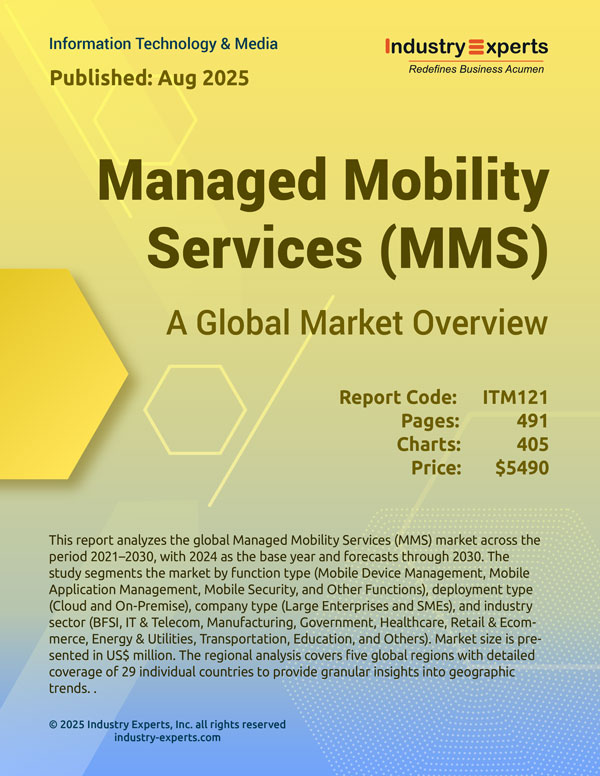 Information Technology & Media

Published: Aug 2025

Industry Experts
Redefines Business Acumen

Managed Mobility Services (MMS)

A Global Market Overview

Report Code: ITM121
Pages: 491
Charts: 405
Price: $5490

This report analyzes the global Managed Mobility Services (MMS) market across the period 2021–2030, with 2024 as the base year and forecasts through 2030. The study segments the market by function type (Mobile Device Management, Mobile Application Management, Mobile Security, and Other Functions), deployment type (Cloud and On-Premise), company type (Large Enterprises and SMEs), and industry sector (BFSI, IT & Telecom, Manufacturing, Government, Healthcare, Retail & Ecommerce, Energy & Utilities, Transportation, Education, and Others). Market size is presented in US$ million. The regional analysis covers five global regions with detailed coverage of 29 individual countries to provide granular insights into geographic trends. .

© 2025 Industry Experts, Inc. all rights reserved
industry-experts.com